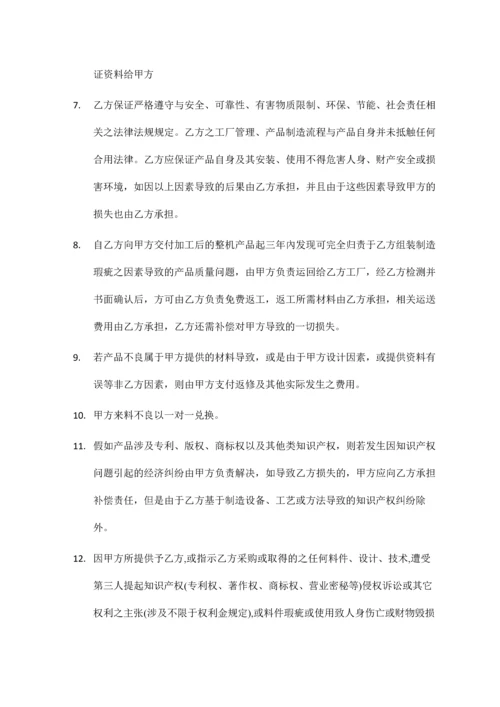 证资料给甲方

7. 乙方保证严格遵守与安全、可靠性、有害物质限制、环保、节能、社会责任相关之法律法规规定。乙方之工厂管理、产品制造流程与产品自身并未抵触任何合用法律。乙方应保证产品自身及其安装、使用不得危害人身、财产安全或损害环境，如因以上因素导致的后果由乙方承担，并且由于这些因素导致甲方的损失也由乙方承担。

8. 自乙方向甲方交付加工后的整机产品起三年内发现可完全归责于乙方组装制造瑕疵之因素导致的产品质量问题，由甲方负责运回给乙方工厂，经乙方检测并书面确认后，方可由乙方负责免费返工，返工所需材料由乙方承担，相关运送费用由乙方承担，乙方还需补偿对甲方导致的一切损失。

9. 若产品不良属于甲方提供的材料导致，或是由于甲方设计因素，或提供资料有误等非乙方因素，则由甲方支付返修及其他实际发生之费用。

10. 甲方来料不良以一对一兑换。

11. 假如产品涉及专利、版权、商标权以及其他类知识产权，则若发生因知识产权问题引起的经济纠纷由甲方负责解决，如导致乙方损失的，甲方应向乙方承担补偿责任，但是由于乙方基于制造设备、工艺或方法导致的知识产权纠纷除外。

12. 因甲方所提供予乙方,或指示乙方采购或取得的之任何料件、设计、技术,遭受第三人提起知识产权(专利权、著作权、商标权、营业密秘等)侵权诉讼或其它权利之主张(涉及不限于权利金规定),或料件瑕疵或使用致人身伤亡或财物毁损